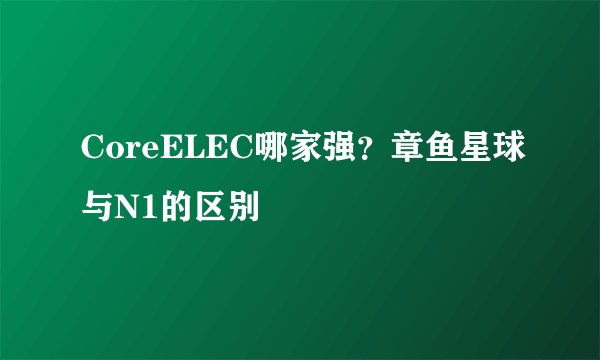 CoreELEC哪家强？章鱼星球与N1的区别